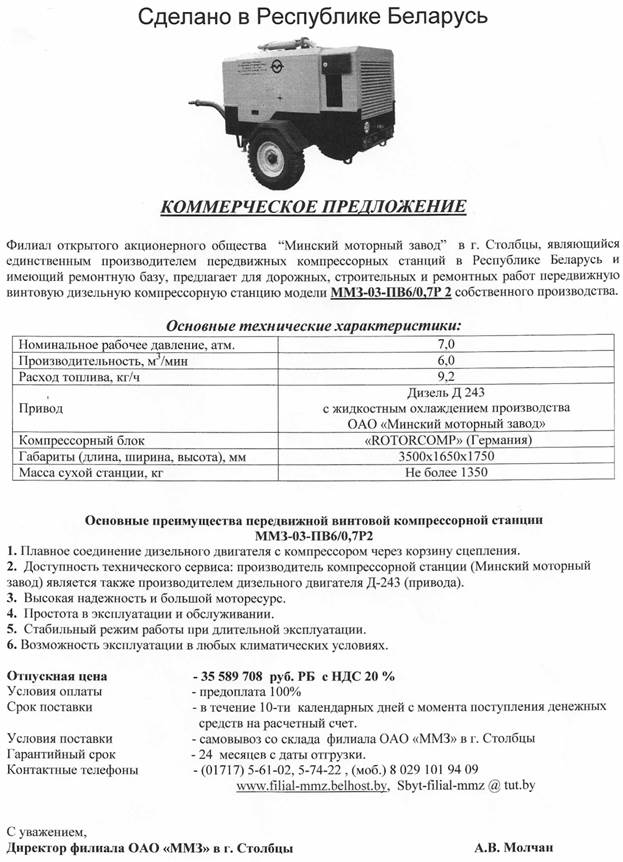 Сделано в Республике Беларусь

КОММЕРЧЕСКОЕ ПРЕДЛОЖЕНИЕ

Филиал открытого акционерного общества "Минский моторный завод" в г. Столбцы, являющийся единственным производителем передвижных компрессорных станций в Республике Беларусь и имеющий ремонтную базу, предлагает для дорожных, строительных и ремонтных работ передвижную винтовую дизельную компрессорную станцию модели ММЗ-03-ПВ6/0,7Р 2 собственного производства.

Основные технические характеристики:

| | |
|---|---|
| Номинальное рабочее давление, атм. | 7,0 |
| Производительность, м$^3$/мин | 6,0 |
| Расход топлива, кг/ч | 9,2 |
| Привод | Дизель Д 243 с жидкостным охлаждением производства ОАО «Минский моторный завод» |
| Компрессорный блок | «ROTORCOMP» (Германия) |
| Габариты (длина, ширина, высота), мм | 3500х1650х1750 |
| Масса сухой станции, кг | Не более 1350 |

Основные преимущества передвижной винтовой компрессорной станции ММЗ-03-ПВ6/0,7Р2
1. Плавное соединение дизельного двигателя с компрессором через корзину сцепления.
2. Доступность технического сервиса: производитель компрессорной станции (Минский моторный завод) является также производителем дизельного двигателя Д-243 (привода).
3. Высокая надежность и большой моторесурс.
4. Простота в эксплуатации и обслуживании.
5. Стабильный режим работы при длительной эксплуатации.
6. Возможность эксплуатации в любых климатических условиях.

Отпускная цена - 35 589 708 руб. РБ с НДС 20 %
Условия оплаты - предоплата 100%
Срок поставки - в течение 10-ти календарных дней с момента поступления денежных средств на расчетный счет.
Условия поставки - самовывоз со склада филиала ОАО «ММЗ» в г. Столбцы
Гарантийный срок - 24 месяцев с даты отгрузки.
Контактные телефоны - (01717) 5-61-02, 5-74-22 , (моб.) 8 029 101 94 09
www.filial-mmz.belhost.by, Sbyt-filial-mmz @ tut.by

С уважением,
Директор филиала ОАО «ММЗ» в г. Столбцы А.В. Молчан